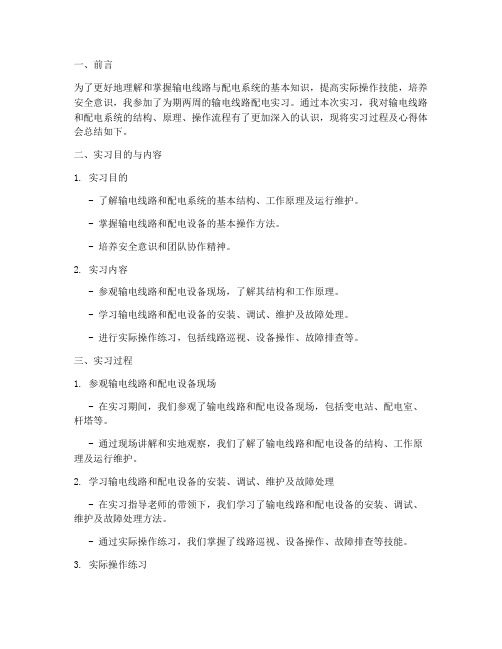 一、前言

为了更好地理解和掌握输电线路与配电系统的基本知识，提高实际操作技能，培养安全意识，我参加了为期两周的输电线路配电实习。通过本次实习，我对输电线路和配电系统的结构、原理、操作流程有了更加深入的认识，现将实习过程及心得体会总结如下。

二、实习目的与内容

1. 实习目的

- 了解输电线路和配电系统的基本结构、工作原理及运行维护。

- 掌握输电线路和配电设备的基本操作方法。

- 培养安全意识和团队协作精神。

2. 实习内容

- 参观输电线路和配电设备现场，了解其结构和工作原理。

- 学习输电线路和配电设备的安装、调试、维护及故障处理。

- 进行实际操作练习，包括线路巡视、设备操作、故障排查等。

三、实习过程

1. 参观输电线路和配电设备现场

- 在实习期间，我们参观了输电线路和配电设备现场，包括变电站、配电室、杆塔等。

- 通过现场讲解和实地观察，我们了解了输电线路和配电设备的结构、工作原理及运行维护。

2. 学习输电线路和配电设备的安装、调试、维护及故障处理

- 在实习指导老师的带领下，我们学习了输电线路和配电设备的安装、调试、维护及故障处理方法。

- 通过实际操作练习，我们掌握了线路巡视、设备操作、故障排查等技能。

3. 实际操作练习